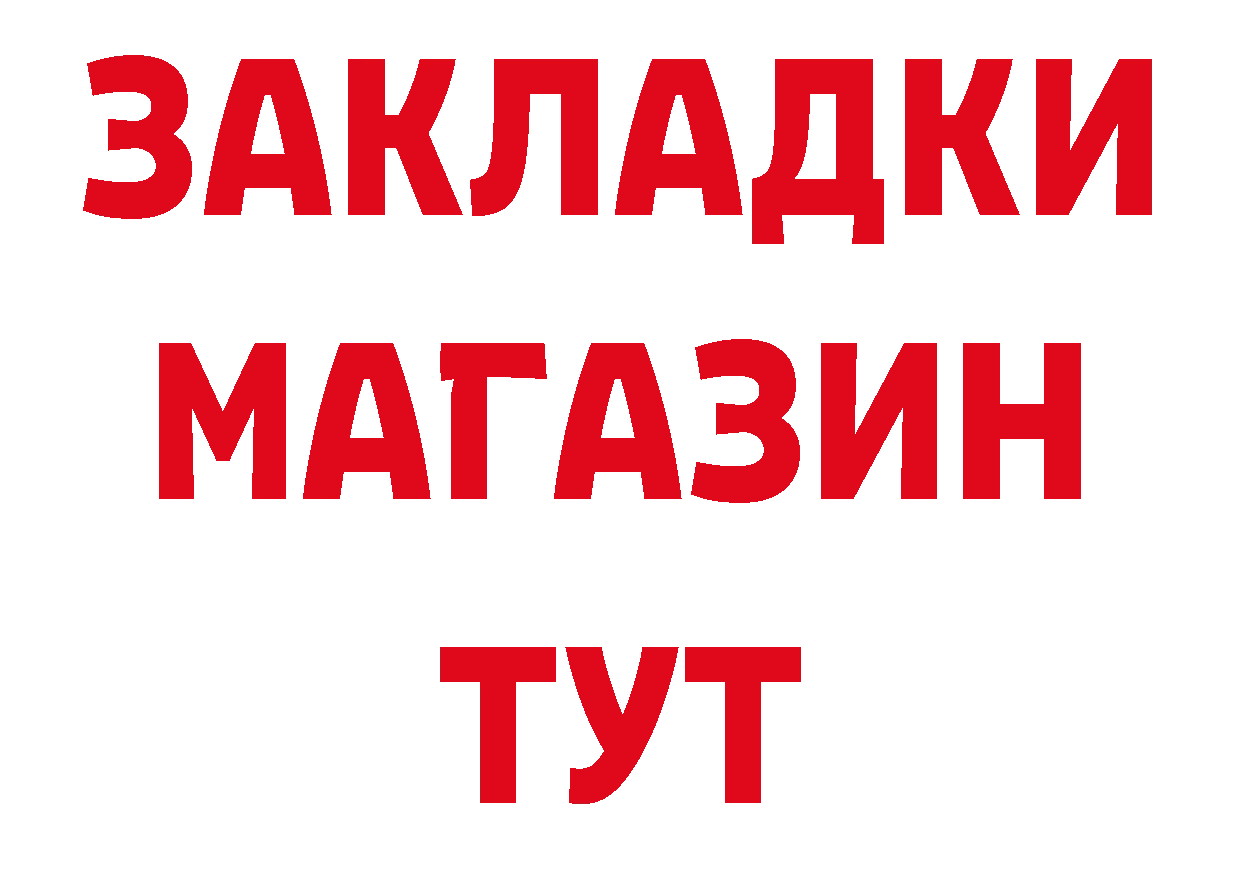 ЗАКЛАДКИ
МАГАЗИН
ТУТ